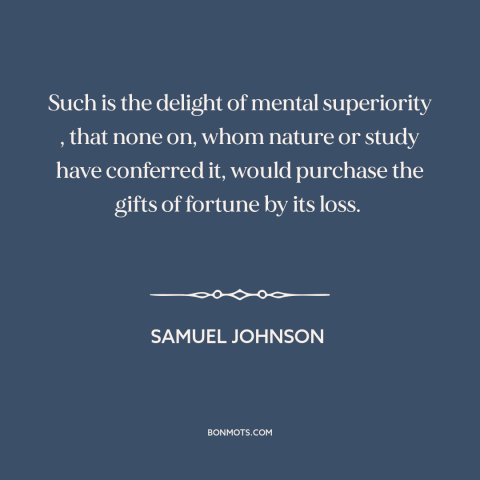 Such is the delight of mental superiority , that none on, whom nature or study have conferred it, would purchase the gifts of fortune by its loss.

SAMUEL JOHNSON

BONMOTS.COM